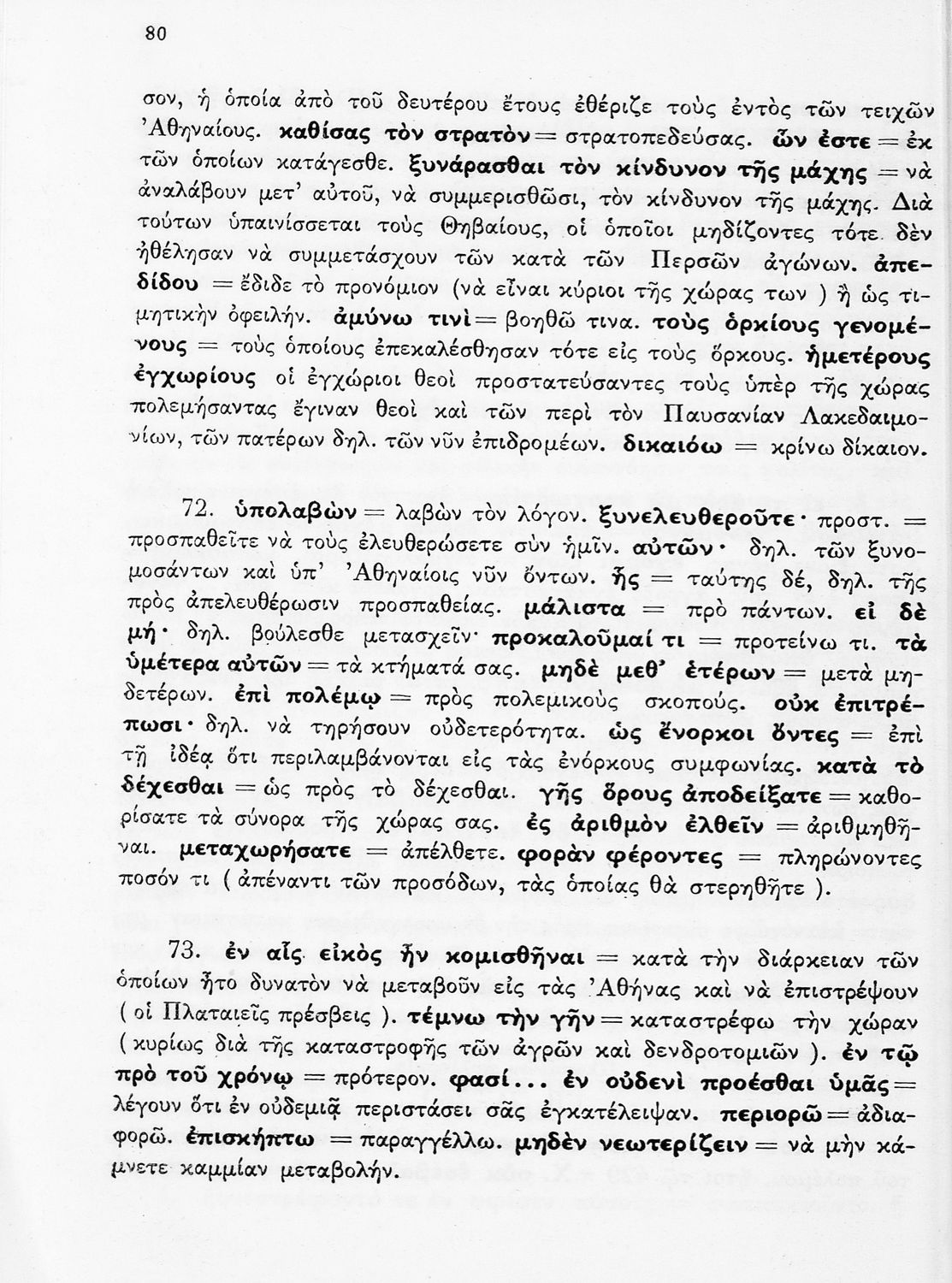 80

σον, ἡ ὁποία ἀπὸ τοῦ δευτέρου ἔτους ἐθέριζε τοὺς ἐντὸς τῶν τειχῶν Ἀθηναίους. καθίσας τὸν στρατὸν = στρατοπεδεύσας. ὧν ἐστε = ἐκ τῶν ὁποίων κατάγεσθε. ξυνάρασθαι τὸν κίνδυνον τῆς μάχης = νὰ ἀναλάβουν μετ' αὐτοῦ, νὰ συμμερισθῶσι, τὸν κίνδυνον τῆς μάχης. Διὰ τούτων ὑπαινίσσεται τοὺς Θηβαίους, οἱ ὁποῖοι μηδίζοντες τότε δὲν ἠθέλησαν νὰ συμμετάσχουν τῶν κατὰ τῶν Περσῶν ἀγώνων. ἀπεδίδου = ἔδιδε τὸ προνόμιον (νὰ εἶναι κύριοι τῆς χώρας των ) ἢ ὡς τιμητικὴν ὀφειλήν. ἀμύνω τινὶ = βοηθῶ τινα. τοὺς ὁρκίους γενομένους = τοὺς ὁποίους ἐπεκαλέσθησαν τότε εἰς τοὺς ὅρκους. ἡμετέρους ἐγχωρίους οἱ ἐγχώριοι θεοὶ προστατεύσαντες τοὺς ὑπὲρ τῆς χώρας πολεμήσαντας ἔγιναν θεοὶ καὶ τῶν περὶ τὸν Παυσανίαν Λακεδαιμονίων, τῶν πατέρων δηλ. τῶν νῦν ἐπιδρομέων. δικαιόω = κρίνω δίκαιον.

72. ὑπολαβὼν = λαβὼν τὸν λόγον. ξυνελευθεροῦτε· προστ. = προσπαθεῖτε νὰ τοὺς ἐλευθερώσετε σὺν ἡμῖν. αὐτῶν· δηλ. τῶν ξυνομοσάντων καὶ ὑπ' Ἀθηναίοις νῦν ὄντων. ἧς = ταύτης δέ, δηλ. τῆς πρὸς ἀπελευθέρωσιν προσπαθείας. μάλιστα = πρὸ πάντων. εἰ δὲ μή· δηλ. βούλεσθε μετασχεῖν· προκαλοῦμαί τι = προτείνω τι. τὰ ὑμέτερα αὐτῶν = τὰ κτήματά σας. μηδὲ μεθ' ἑτέρων = μετὰ μηδετέρων. ἐπὶ πολέμῳ = πρὸς πολεμικοὺς σκοπούς. οὐκ ἐπιτρέπωσι· δηλ. νὰ τηρήσουν οὐδετερότητα. ὡς ἔνορκοι ὄντες = ἐπὶ τῇ ἰδέᾳ ὅτι περιλαμβάνονται εἰς τὰς ἐνόρκους συμφωνίας. κατὰ τὸ δέχεσθαι = ὡς πρὸς τὸ δέχεσθαι. γῆς ὅρους ἀποδείξατε = καθορίσατε τὰ σύνορα τῆς χώρας σας. ἐς ἀριθμὸν ἐλθεῖν = ἀριθμηθῆναι. μεταχωρήσατε = ἀπέλθετε. φορὰν φέροντες = πληρώνοντες ποσόν τι ( ἀπέναντι τῶν προσόδων, τὰς ὁποίας θὰ στερηθῆτε ).

73. ἐν αἷς εἰκὸς ἦν κομισθῆναι = κατὰ τὴν διάρκειαν τῶν ὁποίων ἦτο δυνατὸν νὰ μεταβοῦν εἰς τὰς Ἀθήνας καὶ νὰ ἐπιστρέψουν ( οἱ Πλαταιεῖς πρέσβεις ). τέμνω τὴν γῆν = καταστρέφω τὴν χώραν ( κυρίως διὰ τῆς καταστροφῆς τῶν ἀγρῶν καὶ δενδροτομιῶν ). ἐν τῷ πρὸ τοῦ χρόνῳ = πρότερον. φασί... ἐν οὐδενὶ προέσθαι ὑμᾶς = λέγουν ὅτι ἐν οὐδεμιᾷ περιστάσει σᾶς ἐγκατέλειψαν. περιορῶ = ἀδιαφορῶ. ἐπισκήπτω = παραγγέλλω. μηδὲν νεωτερίζειν = νὰ μὴν κάμνετε καμμίαν μεταβολήν.